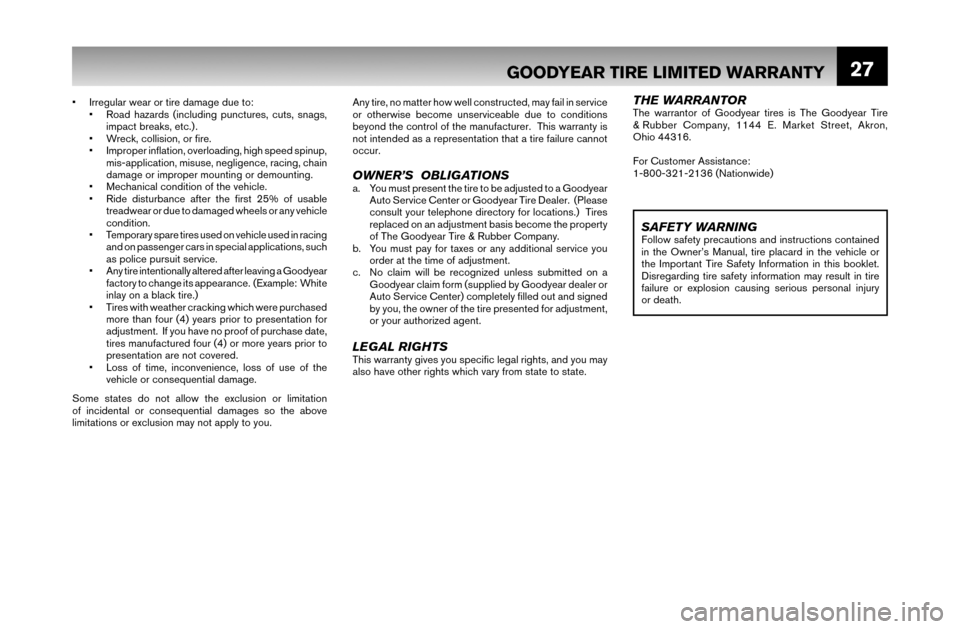 GOODYEAR TIRE LIMITED WARRANTY 27

• Irregular wear or tire damage due to:
• Road hazards (including punctures, cuts, snags, impact breaks, etc.).
• Wreck, collision, or fire.
• Improper inflation, overloading, high speed spinup, mis-application, misuse, negligence, racing, chain damage or improper mounting or demounting.
• Mechanical condition of the vehicle.
• Ride disturbance after the first 25% of usable treadwear or due to damaged wheels or any vehicle condition.
• Temporary spare tires used on vehicle used in racing and on passenger cars in special applications, such as police pursuit service.
• Any tire intentionally altered after leaving a Goodyear factory to change its appearance. (Example: White inlay on a black tire.)
• Tires with weather cracking which were purchased more than four (4) years prior to presentation for adjustment. If you have no proof of purchase date, tires manufactured four (4) or more years prior to presentation are not covered.
• Loss of time, inconvenience, loss of use of the vehicle or consequential damage.

Some states do not allow the exclusion or limitation of incidental or consequential damages so the above limitations or exclusion may not apply to you.

Any tire, no matter how well constructed, may fail in service or otherwise become unserviceable due to conditions beyond the control of the manufacturer. This warranty is not intended as a representation that a tire failure cannot occur.

OWNER'S OBLIGATIONS
a. You must present the tire to be adjusted to a Goodyear Auto Service Center or Goodyear Tire Dealer. (Please consult your telephone directory for locations.) Tires replaced on an adjustment basis become the property of The Goodyear Tire & Rubber Company.
b. You must pay for taxes or any additional service you order at the time of adjustment.
c. No claim will be recognized unless submitted on a Goodyear claim form (supplied by Goodyear dealer or Auto Service Center) completely filled out and signed by you, the owner of the tire presented for adjustment, or your authorized agent.

LEGAL RIGHTS
This warranty gives you specific legal rights, and you may also have other rights which vary from state to state.

THE WARRANTOR
The warrantor of Goodyear tires is The Goodyear Tire & Rubber Company, 1144 E. Market Street, Akron, Ohio 44316.

For Customer Assistance:
1-800-321-2136 (Nationwide)

SAFETY WARNING
Follow safety precautions and instructions contained in the Owner's Manual, tire placard in the vehicle or the Important Tire Safety Information in this booklet. Disregarding tire safety information may result in tire failure or explosion causing serious personal injury or death.

carmanualsonline.info